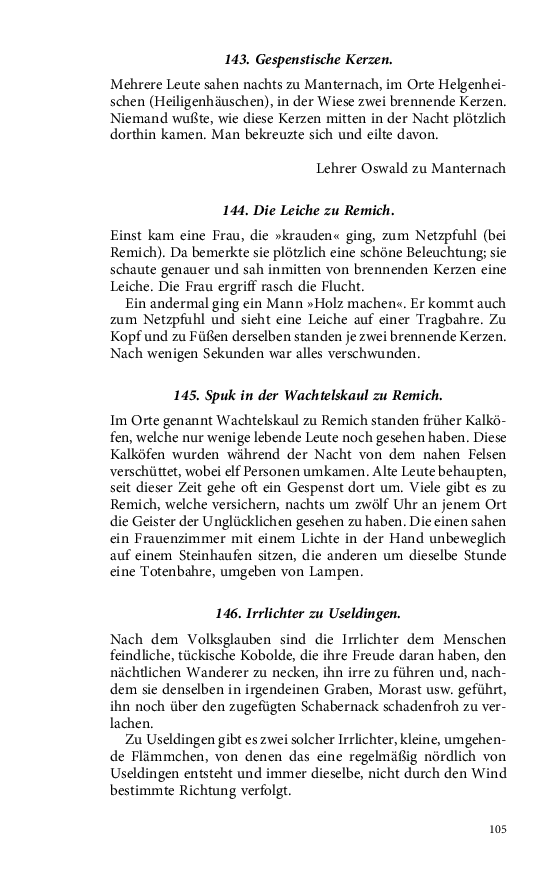 143. Gespenstische Kerzen.

Mehrere Leute sahen nachts zu Manternach, im Orte Helgenheischen (Heiligenhäuschen), in der Wiese zwei brennende Kerzen. Niemand wußte, wie diese Kerzen mitten in der Nacht plötzlich dorthin kamen. Man bekreuzte sich und eilte davon.

Lehrer Oswald zu Manternach

144. Die Leiche zu Remich.

Einst kam eine Frau, die »krauden« ging, zum Netzpfuhl (bei Remich). Da bemerkte sie plötzlich eine schöne Beleuchtung; sie schaute genauer und sah inmitten von brennenden Kerzen eine Leiche. Die Frau ergriff rasch die Flucht.

Ein andermal ging ein Mann »Holz machen«. Er kommt auch zum Netzpfuhl und sieht eine Leiche auf einer Tragbahre. Zu Kopf und zu Füßen derselben standen je zwei brennende Kerzen. Nach wenigen Sekunden war alles verschwunden.

145. Spuk in der Wachtelskaul zu Remich.

Im Orte genannt Wachtelskaul zu Remich standen früher Kalköfen, welche nur wenige lebende Leute noch gesehen haben. Diese Kalköfen wurden während der Nacht von dem nahen Felsen verschüttet, wobei elf Personen umkamen. Alte Leute behaupten, seit dieser Zeit gehe oft ein Gespenst dort um. Viele gibt es zu Remich, welche versichern, nachts um zwölf Uhr an jenem Ort die Geister der Unglücklichen gesehen zu haben. Die einen sahen ein Frauenzimmer mit einem Lichte in der Hand unbeweglich auf einem Steinhaufen sitzen, die anderen um dieselbe Stunde eine Totenbahre, umgeben von Lampen.

146. Irrlichter zu Useldingen.

Nach dem Volksglauben sind die Irrlichter dem Menschen feindliche, tückische Kobolde, die ihre Freude daran haben, den nächtlichen Wanderer zu necken, ihn irre zu führen und, nachdem sie denselben in irgendeinen Graben, Morast usw. geführt, ihn noch über den zugefügten Schabernack schadenfroh zu verlachen.

Zu Useldingen gibt es zwei solcher Irrlichter, kleine, umgehende Flämmchen, von denen das eine regelmäßig nördlich von Useldingen entsteht und immer dieselbe, nicht durch den Wind bestimmte Richtung verfolgt.

105